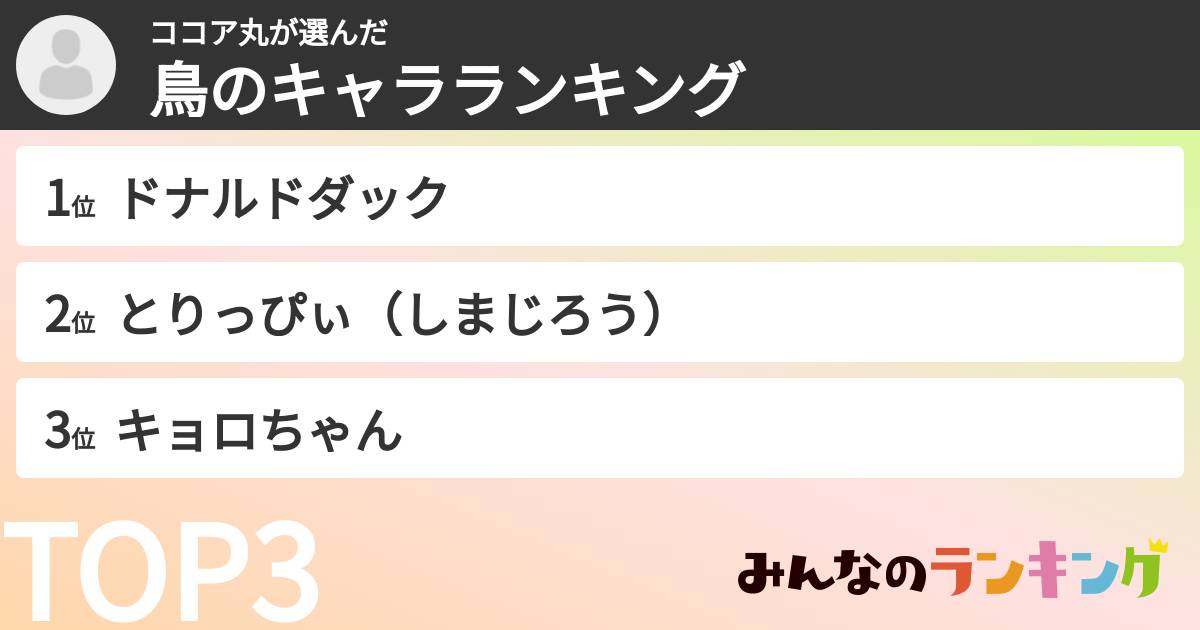 ココア丸が選んだ
鳥のキャラランキング

1位 ドナルドダック

2位 とりっぴぃ（しまじろう）

3位 キョロちゃん

TOP3

みんなのランキング